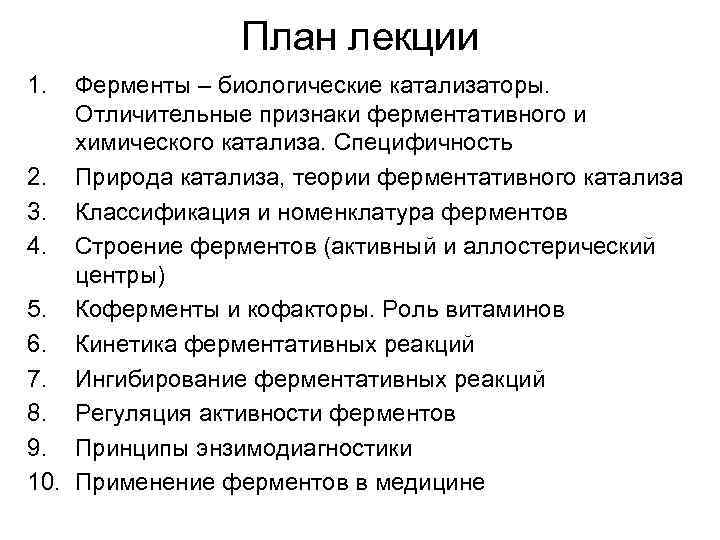 План лекции

1. Ферменты – биологические катализаторы. Отличительные признаки ферментативного и химического катализа. Специфичность
2. Природа катализа, теории ферментативного катализа
3. Классификация и номенклатура ферментов
4. Строение ферментов (активный и аллостерический центры)
5. Коферменты и кофакторы. Роль витаминов
6. Кинетика ферментативных реакций
7. Ингибирование ферментативных реакций
8. Регуляция активности ферментов
9. Принципы энзимодиагностики
10. Применение ферментов в медицине